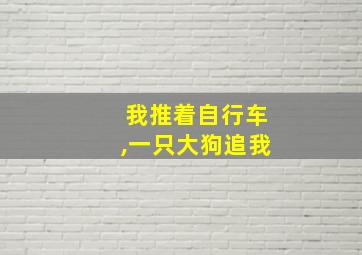 我推着自行车
,一只大狗追我